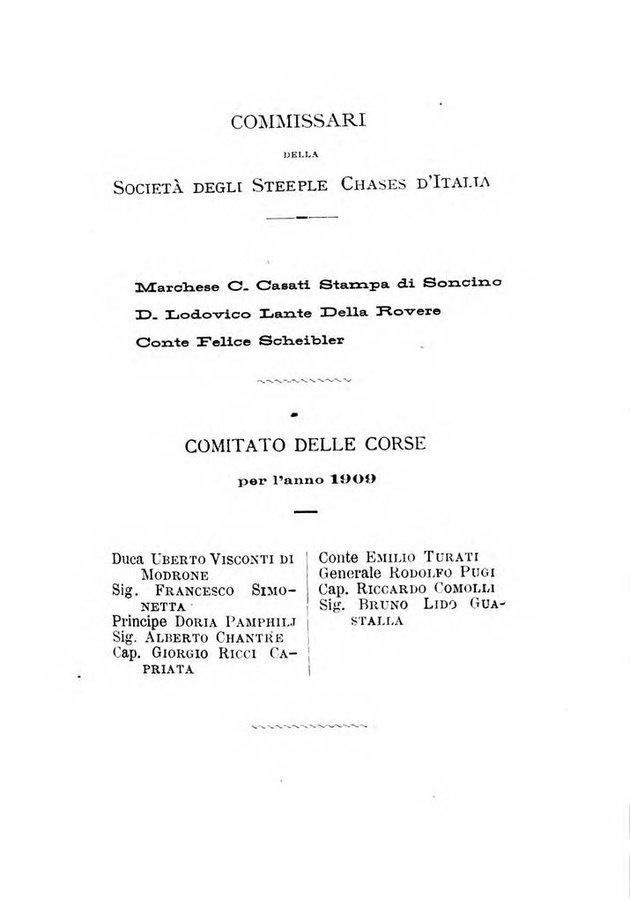 COMMISSARI

DELLA

SOCIETÀ DEGLI STEEPLE CHASES D'ITALIA

Marchese C. Casati Stampa di Soncino
D. Lodovico Lante Della Rovere
Conte Felice Scheibler

COMITATO DELLE CORSE

per l'anno 1909

Duca UBERTO VISCONTI DI MODRONE
Sig. FRANCESCO SIMONETTA
Principe DORIA PAMPHILJ
Sig. ALBERTO CHANTRE
Cap. GIORGIO RICCI CAPRIATA

Conte EMILIO TURATI
Generale RODOLFO PUGI
Cap. RICCARDO COMOLLI
Sig. BRUNO LIDO GUASTALLA